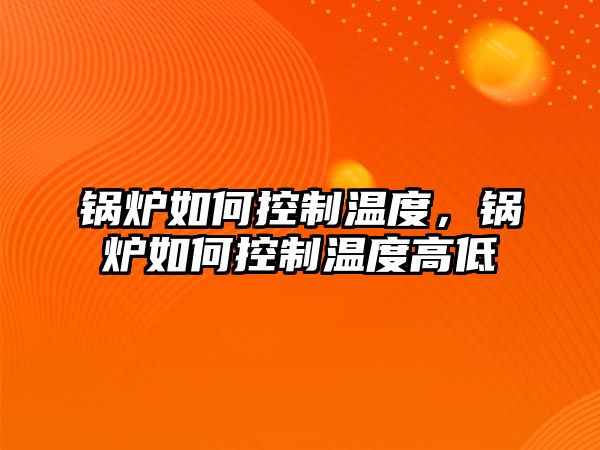 锅炉如何控制温度，锅炉如何控制温度高低